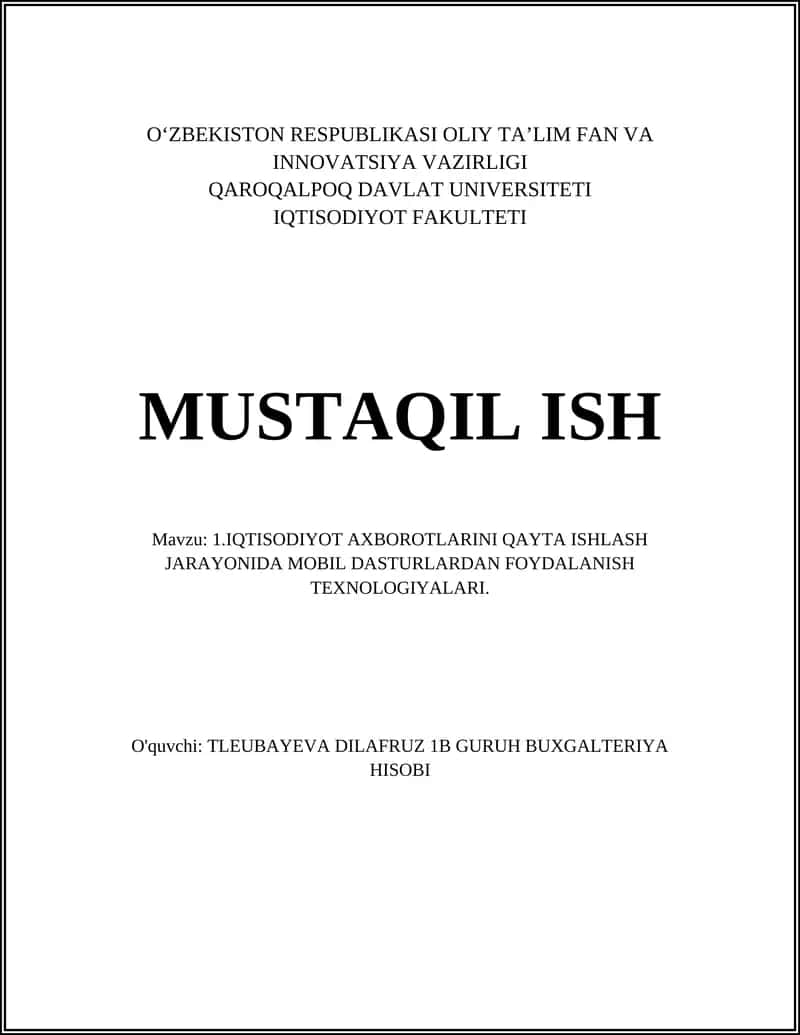 O‘ZBEKISTON RESPUBLIKASI OLIY TA’LIM FAN VA INNOVATSIYA VAZIRLIGI
QAROQALPOQ DAVLAT UNIVERSITETI
IQTISODIYOT FAKULTETI

MUSTAQIL ISH

Mavzu: 1.IQTISODIYOT AXBOROTLARINI QAYTA ISHLASH JARAYONIDA MOBIL DASTURLARDAN FOYDALANISH TEXNOLOGIYALARI.

O'quvchi: TLEUBAYEVA DILAFRUZ 1B GURUH BUXGALTERIYA HISOBI